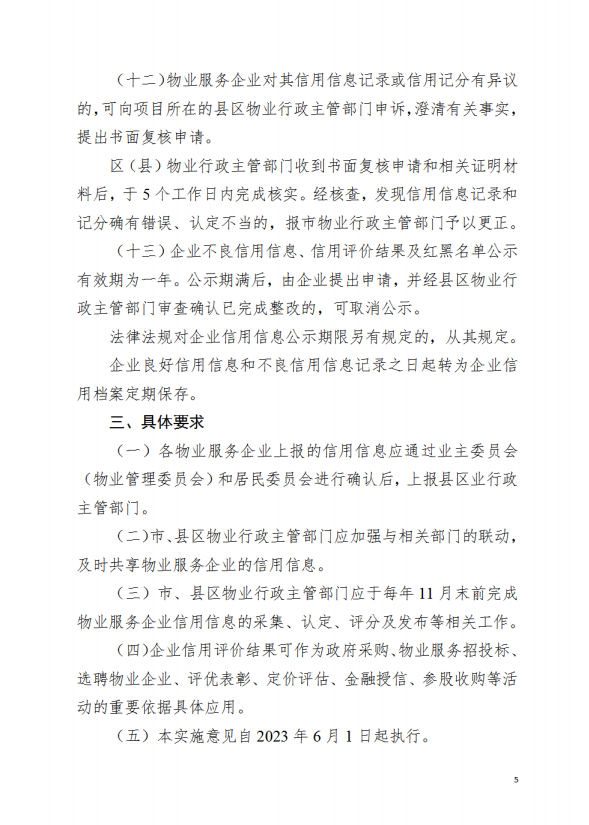 （十二）物业服务企业对其信用信息记录或信用记分有异议的，可向项目所在的县区物业行政主管部门申诉，澄清有关事实，提出书面复核申请。

区（县）物业行政主管部门收到书面复核申请和相关证明材料后，于 5 个工作日内完成核实。经核查，发现信用信息记录和记分确有错误、认定不当的，报市物业行政主管部门予以更正。

（十三）企业不良信用信息、信用评价结果及红黑名单公示有效期为一年。公示期满后，由企业提出申请，并经县区物业行政主管部门审查确认已完成整改的，可取消公示。

法律法规对企业信用信息公示期限另有规定的，从其规定。

企业良好信用信息和不良信用信息记录之日起转为企业信用档案定期保存。

三、具体要求

（一）各物业服务企业上报的信用信息应通过业主委员会（物业管理委员会）和居民委员会进行确认后，上报县区业行政主管部门。

（二）市、县区物业行政主管部门应加强与相关部门的联动，及时共享物业服务企业的信用信息。

（三）市、县区物业行政主管部门应于每年 11 月末前完成物业服务企业信用信息的采集、认定、评分及发布等相关工作。

（四）企业信用评价结果可作为政府采购、物业服务招投标、选聘物业企业、评优表彰、定价评估、金融授信、参股收购等活动的重要依据具体应用。

（五）本实施意见自 2023 年 6 月 1 日起执行。

5